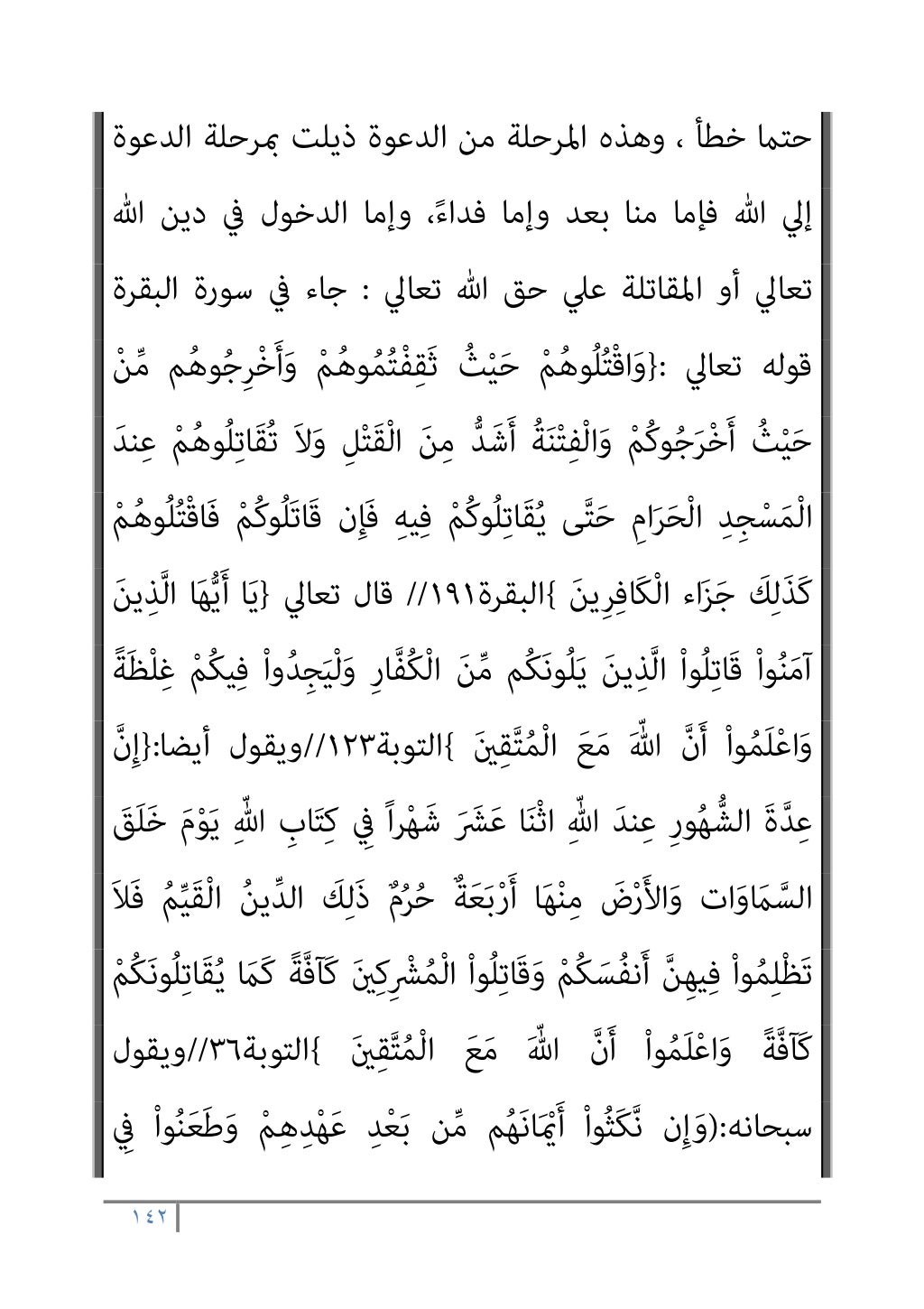 حتما خطأ ، وهذه المرحلة من الدعوة ذيلت بمرحلة الدعوة إلي الله فإما منا بعد وإما فداءً، وإما الدخول في دين الله تعالي أو المقاتلة علي حق الله تعالي : جاء في سورة البقرة قوله تعالي :{وَاقْتُلُوهُمْ حَيْثُ ثَقِفْتُمُوهُمْ وَأَخْرِجُوهُم مِّنْ حَيْثُ أَخْرَجُوكُمْ وَالْفِتْنَةُ أَشَدُّ مِنَ الْقَتْلِ وَلاَ تُقَاتِلُوهُمْ عِندَ الْمَسْجِدِ الْحَرَامِ حَتَّى يُقَاتِلُوكُمْ فِيهِ فَإِن قَاتَلُوكُمْ فَاقْتُلُوهُمْ كَذَلِكَ جَزَاء الْكَافِرِينَ }البقرة١٩١// قال تعالي {يَا أَيُّهَا الَّذِينَ آمَنُواْ قَاتِلُواْ الَّذِينَ يَلُونَكُم مِّنَ الْكُفَّارِ وَلْيَجِدُواْ فِيكُمْ غِلْظَةً وَاعْلَمُواْ أَنَّ اللّهَ مَعَ الْمُتَّقِينَ }التوبة١٢٣//ويقول أيضا:{إِنَّ عِدَّةَ الشُّهُورِ عِندَ اللّهِ اثْنَا عَشَرَ شَهْراً فِي كِتَابِ اللّهِ يَوْمَ خَلَقَ السَّمَاوَات وَالأَرْضَ مِنْهَا أَرْبَعَةٌ حُرُمٌ ذَلِكَ الدِّينُ الْقَيِّمُ فَلاَ تَظْلِمُواْ فِيهِنَّ أَنفُسَكُمْ وَقَاتِلُواْ الْمُشْرِكِينَ كَآفَّةً كَمَا يُقَاتِلُونَكُمْ كَآفَّةً وَاعْلَمُواْ أَنَّ اللّهَ مَعَ الْمُتَّقِينَ }التوبة٣٦//ويقول سبحانه:(وَإِن نَّكَثُواْ أَيْمَانَهُم مِّن بَعْدِ عَهْدِهِمْ وَطَعَنُواْ فِي

١٤٢